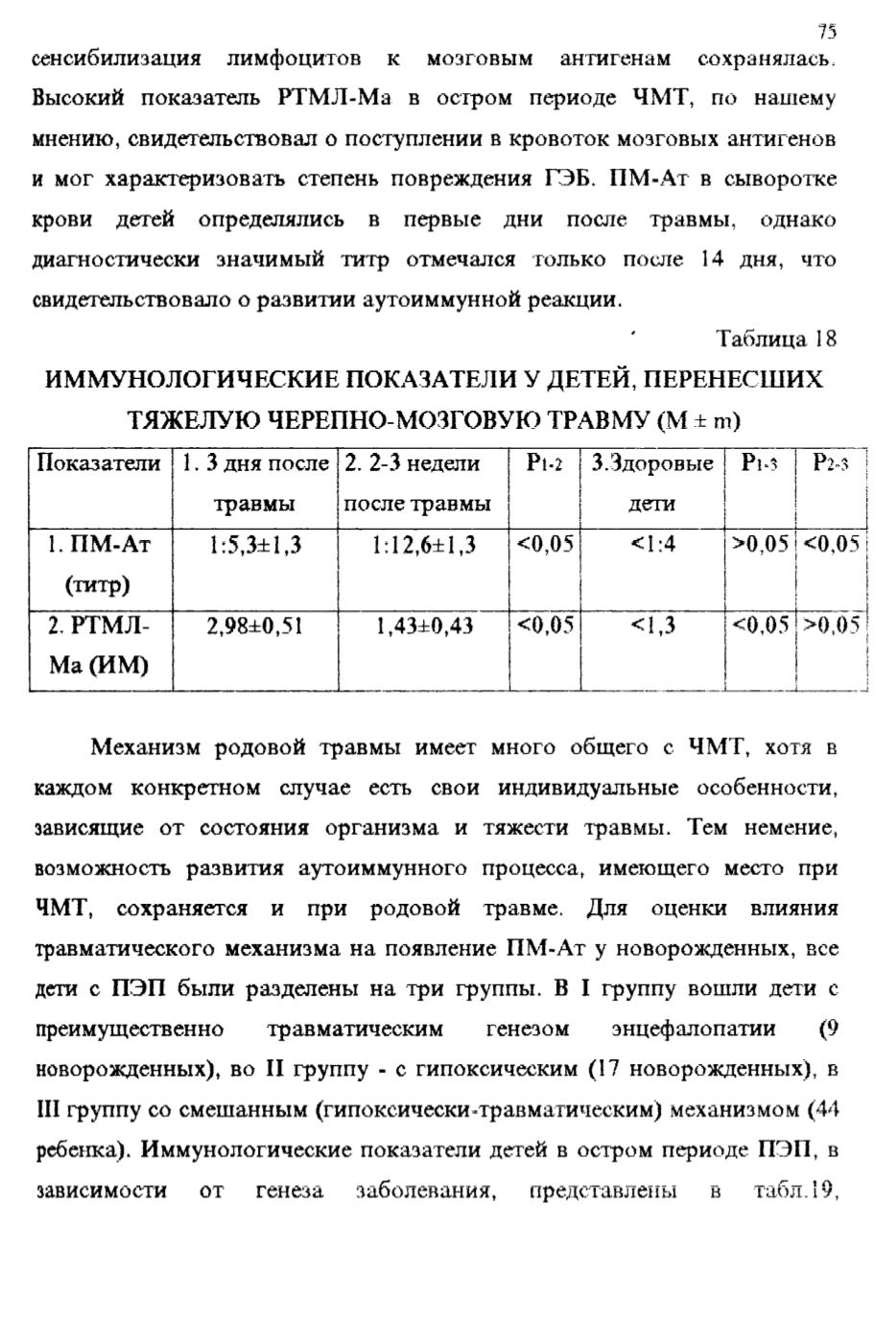 75

сенсибилизация лимфоцитов к мозговым антигенам сохранялась. Высокий показатель РТМЛ-Ма в остром периоде ЧМТ, по нашему мнению, свидетельствовал о поступлении в кровоток мозговых антигенов и мог характеризовать степень повреждения ГЭБ. ПМ-Ат в сыворотке крови детей определялись в первые дни после травмы, однако диагностически значимый титр отмечался только после 14 дня, что свидетельствовало о развитии аутоиммунной реакции.

Таблица 18

ИММУНОЛОГИЧЕСКИЕ ПОКАЗАТЕЛИ У ДЕТЕЙ, ПЕРЕНЕСШИХ ТЯЖЕЛУЮ ЧЕРЕПНО-МОЗГОВУЮ ТРАВМУ (M ± m)

| Показатели | 1. 3 дня после травмы | 2. 2-3 недели после травмы | $P_{1-2}$ | 3.Здоровые дети | $P_{1-3}$ | $P_{2-3}$ |
|---|---|---|---|---|---|---|
| 1. ПМ-Ат (титр) | 1:5,3±1,3 | 1:12,6±1,3 | <0,05 | <1:4 | >0,05 | <0,05 |
| 2. РТМЛ-Ма (ИМ) | 2,98±0,51 | 1,43±0,43 | <0,05 | <1,3 | <0,05 | >0,05 |

Механизм родовой травмы имеет много общего с ЧМТ, хотя в каждом конкретном случае есть свои индивидуальные особенности, зависящие от состояния организма и тяжести травмы. Тем немение, возможность развития аутоиммунного процесса, имеющего место при ЧМТ, сохраняется и при родовой травме. Для оценки влияния травматического механизма на появление ПМ-Ат у новорожденных, все дети с ПЭП были разделены на три группы. В I группу вошли дети с преимущественно травматическим генезом энцефалопатии (9 новорожденных), во II группу - с гипоксическим (17 новорожденных), в III группу со смешанным (гипоксически-травматическим) механизмом (44 ребенка). Иммунологические показатели детей в остром периоде ПЭП, в зависимости от генеза заболевания, представлены в табл.19,